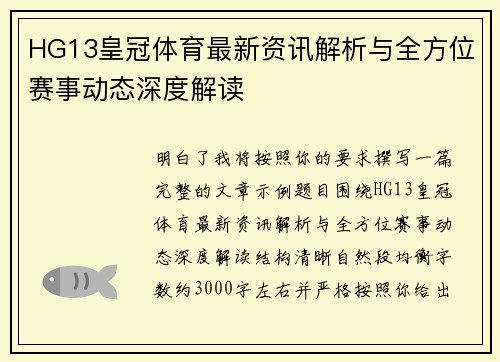 HG13皇冠体育最新资讯解析与全方位赛事动态深度解读

明白了我将按照你的要求撰写一篇完整的文章示例题目围绕HG13皇冠体育最新资讯解析与全方位赛事动态深度解读结构清晰自然段均衡字数约3000字左右并严格按照你给出